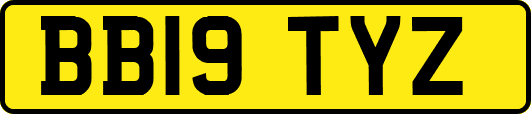 BB19 TYZ